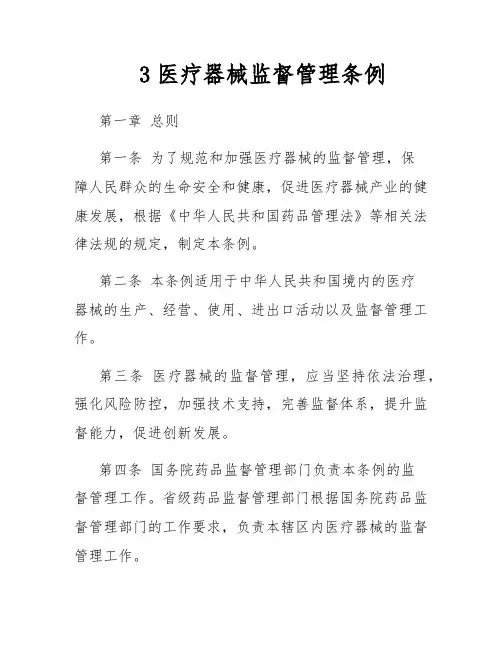 3 医疗器械监督管理条例

第一章 总则

第一条 为了规范和加强医疗器械的监督管理，保障人民群众的生命安全和健康，促进医疗器械产业的健康发展，根据《中华人民共和国药品管理法》等相关法律法规的规定，制定本条例。

第二条 本条例适用于中华人民共和国境内的医疗器械的生产、经营、使用、进出口活动以及监督管理工作。

第三条 医疗器械的监督管理，应当坚持依法治理，强化风险防控，加强技术支持，完善监督体系，提升监督能力，促进创新发展。

第四条 国务院药品监督管理部门负责本条例的监督管理工作。省级药品监督管理部门根据国务院药品监督管理部门的工作要求，负责本辖区内医疗器械的监督管理工作。